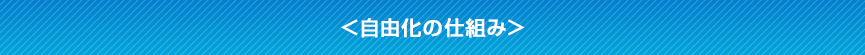 ＜自由化の仕組み＞